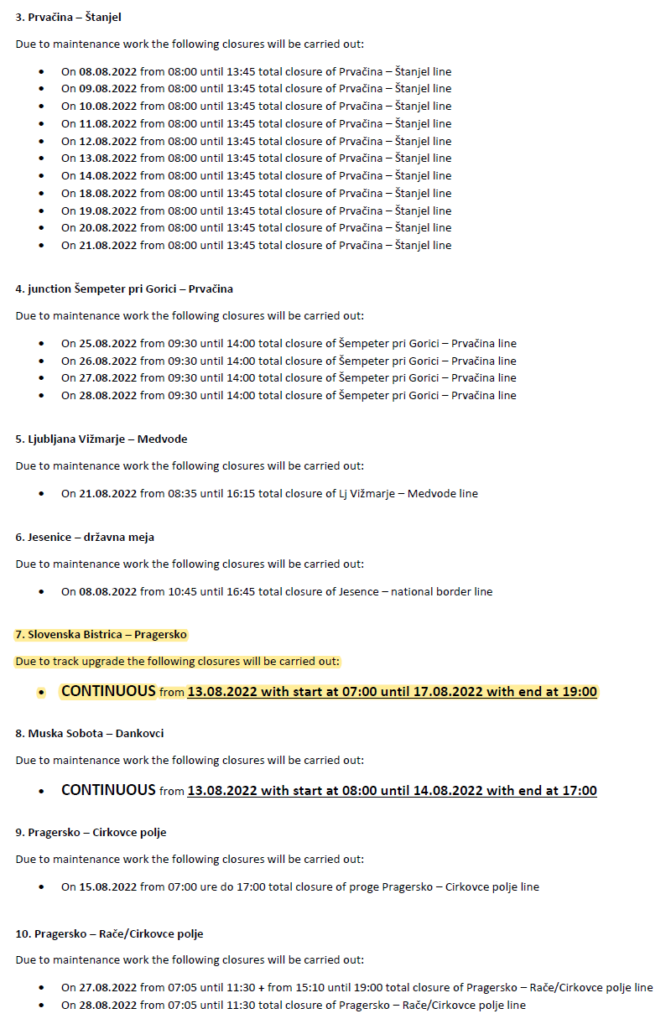 3. Prvačina – Štanjel

Due to maintenance work the following closures will be carried out:

- On 08.08.2022 from 08:00 until 13:45 total closure of Prvačina – Štanjel line
- On 09.08.2022 from 08:00 until 13:45 total closure of Prvačina – Štanjel line
- On 10.08.2022 from 08:00 until 13:45 total closure of Prvačina – Štanjel line
- On 11.08.2022 from 08:00 until 13:45 total closure of Prvačina – Štanjel line
- On 12.08.2022 from 08:00 until 13:45 total closure of Prvačina – Štanjel line
- On 13.08.2022 from 08:00 until 13:45 total closure of Prvačina – Štanjel line
- On 14.08.2022 from 08:00 until 13:45 total closure of Prvačina – Štanjel line
- On 18.08.2022 from 08:00 until 13:45 total closure of Prvačina – Štanjel line
- On 19.08.2022 from 08:00 until 13:45 total closure of Prvačina – Štanjel line
- On 20.08.2022 from 08:00 until 13:45 total closure of Prvačina – Štanjel line
- On 21.08.2022 from 08:00 until 13:45 total closure of Prvačina – Štanjel line

4. junction Šempeter pri Gorici – Prvačina

Due to maintenance work the following closures will be carried out:

- On 25.08.2022 from 09:30 until 14:00 total closure of Šempeter pri Gorici – Prvačina line
- On 26.08.2022 from 09:30 until 14:00 total closure of Šempeter pri Gorici – Prvačina line
- On 27.08.2022 from 09:30 until 14:00 total closure of Šempeter pri Gorici – Prvačina line
- On 28.08.2022 from 09:30 until 14:00 total closure of Šempeter pri Gorici – Prvačina line

5. Ljubljana Vižmarje – Medvode

Due to maintenance work the following closures will be carried out:

- On 21.08.2022 from 08:35 until 16:15 total closure of Lj Vižmarje – Medvode line

6. Jesenice – državna meja

Due to maintenance work the following closures will be carried out:

- On 08.08.2022 from 10:45 until 16:45 total closure of Jesence – national border line

7. Slovenska Bistrica – Pragersko

Due to track upgrade the following closures will be carried out:

- CONTINUOUS from 13.08.2022 with start at 07:00 until 17.08.2022 with end at 19:00

8. Muska Sobota – Dankovci

Due to maintenance work the following closures will be carried out:

- CONTINUOUS from 13.08.2022 with start at 08:00 until 14.08.2022 with end at 17:00

9. Pragersko – Cirkovce polje

Due to maintenance work the following closures will be carried out:

- On 15.08.2022 from 07:00 ure do 17:00 total closure of proge Pragersko – Cirkovce polje line

10. Pragersko – Rače/Cirkovce polje

Due to maintenance work the following closures will be carried out:

- On 27.08.2022 from 07:05 until 11:30 + from 15:10 until 19:00 total closure of Pragersko – Rače/Cirkovce polje line
- On 28.08.2022 from 07:05 until 11:30 total closure of Pragersko – Rače/Cirkovce polje line